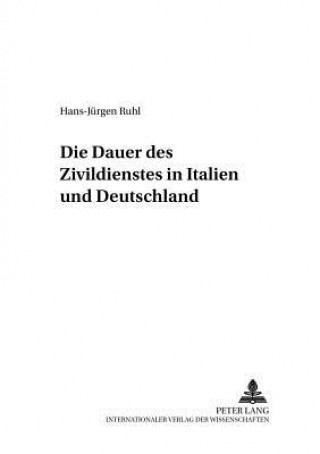 Hans-Jürgen Ruhl

Die Dauer des Zivildienstes in Italien und Deutschland

PETER LANG
INTERNATIONALER VERLAG DER WISSENSCHAFTEN